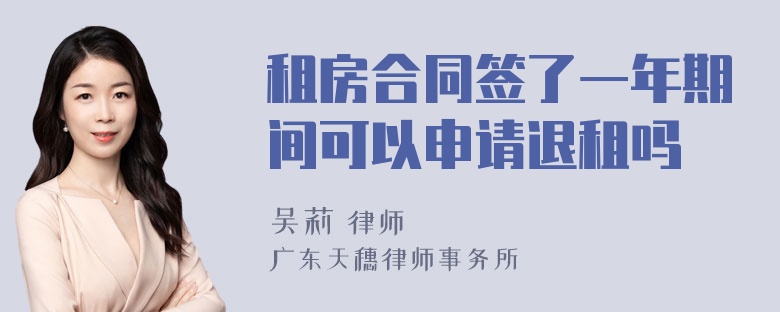 租房合同签了一年期间可以申请退租吗

吴莉 律师

广东天穗律师事务所